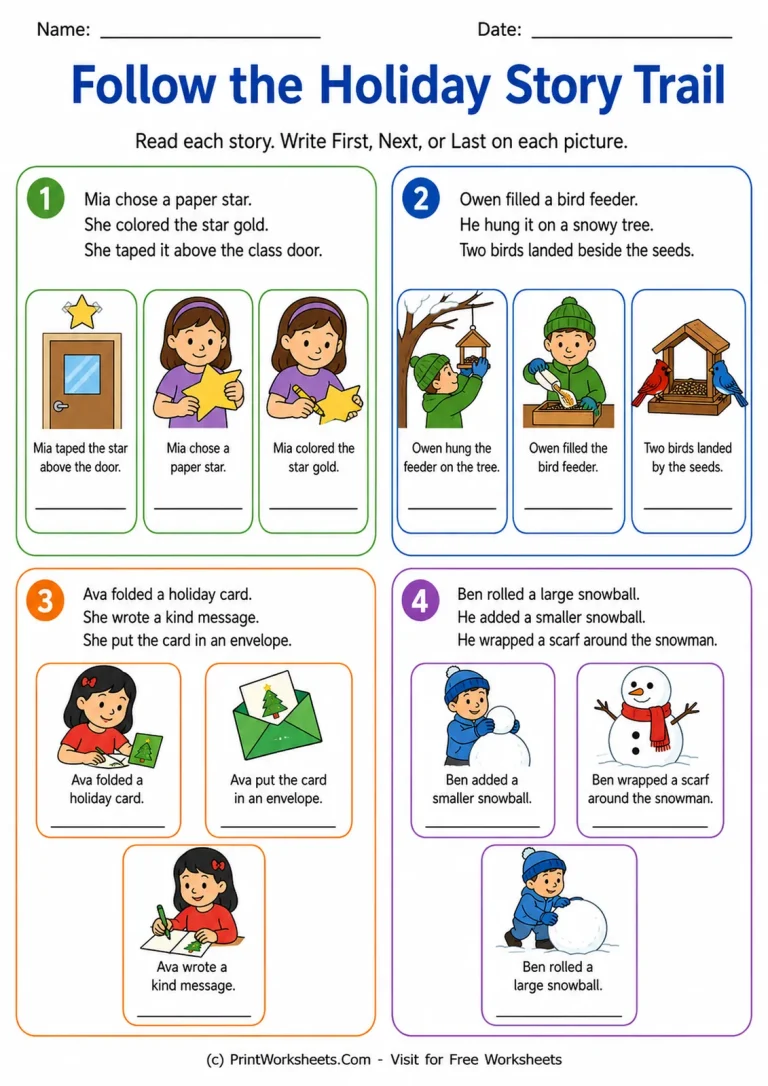 Name: ______________________ Date: ____________________

Follow the Holiday Story Trail

Read each story. Write First, Next, or Last on each picture.

1

Mia chose a paper star.
She colored the star gold.
She taped it above the class door.

Mia taped the star above the door.
__________

Mia chose a paper star.
__________

Mia colored the star gold.
__________

2

Owen filled a bird feeder.
He hung it on a snowy tree.
Two birds landed beside the seeds.

Owen hung the feeder on the tree.
__________

Owen filled the bird feeder.
__________

Two birds landed by the seeds.
__________

3

Ava folded a holiday card.
She wrote a kind message.
She put the card in an envelope.

Ava folded a holiday card.
__________

Ava put the card in an envelope.
__________

Ava wrote a kind message.
__________

4

Ben rolled a large snowball.
He added a smaller snowball.
He wrapped a scarf around the snowman.

Ben added a smaller snowball.
__________

Ben wrapped a scarf around the snowman.
__________

Ben rolled a large snowball.
__________

(c) PrintWorksheets.Com - Visit for Free Worksheets